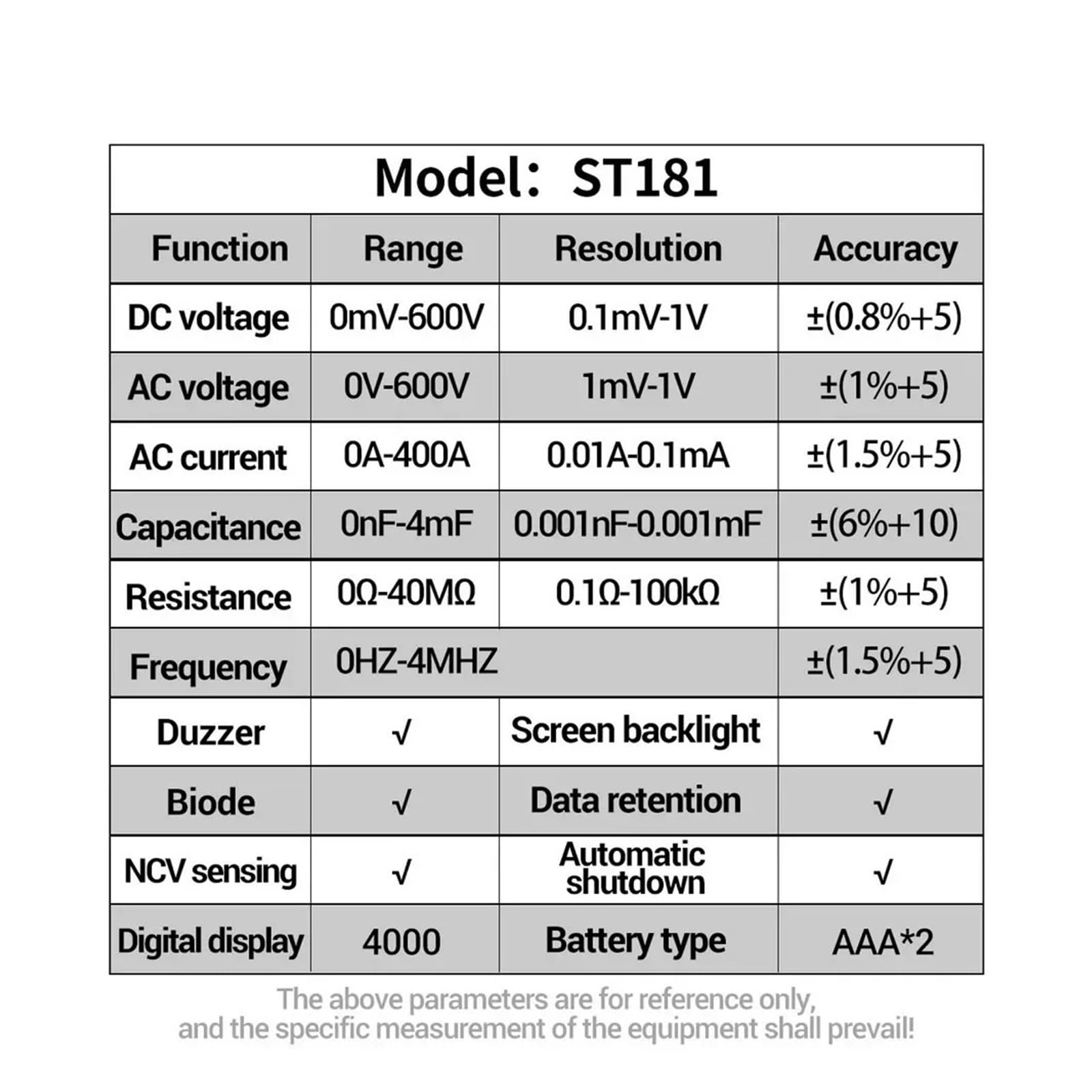 Model: ST181

| Function | Range | Resolution | Accuracy |
|---|---|---|---|
| DC voltage | 0mV-600V | 0.1mV-1V | ±(0.8%+5) |
| AC voltage | 0V-600V | 1mV-1V | ±(1%+5) |
| AC current | 0A-400A | 0.01A-0.1mA | ±(1.5%+5) |
| Capacitance | 0nF-4mF | 0.001nF-0.001mF | ±(6%+10) |
| Resistance | 0Ω-40MΩ | 0.1Ω-100kΩ | ±(1%+5) |
| Frequency | 0HZ-4MHZ | | ±(1.5%+5) |
| Duzzer | √ | Screen backlight | √ |
| Biode | √ | Data retention | √ |
| NCV sensing | √ | Automatic shutdown | √ |
| Digital display | 4000 | Battery type | AAA*2 |

The above parameters are for reference only, and the specific measurement of the equipment shall prevail!